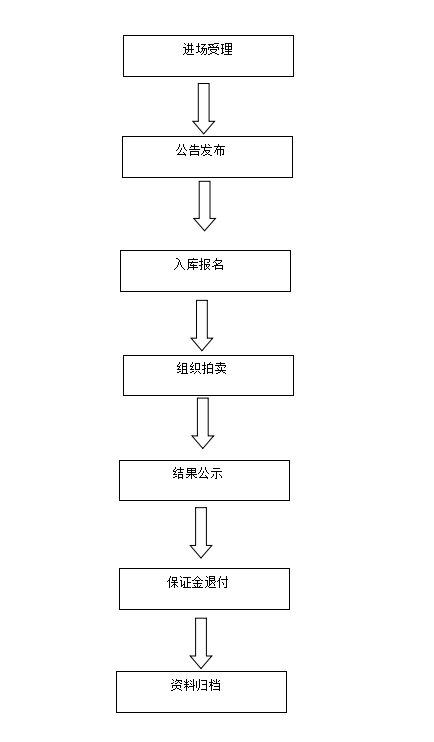 进场受理

公告发布

入库报名

组织拍卖

结果公示

保证金退付

资料归档